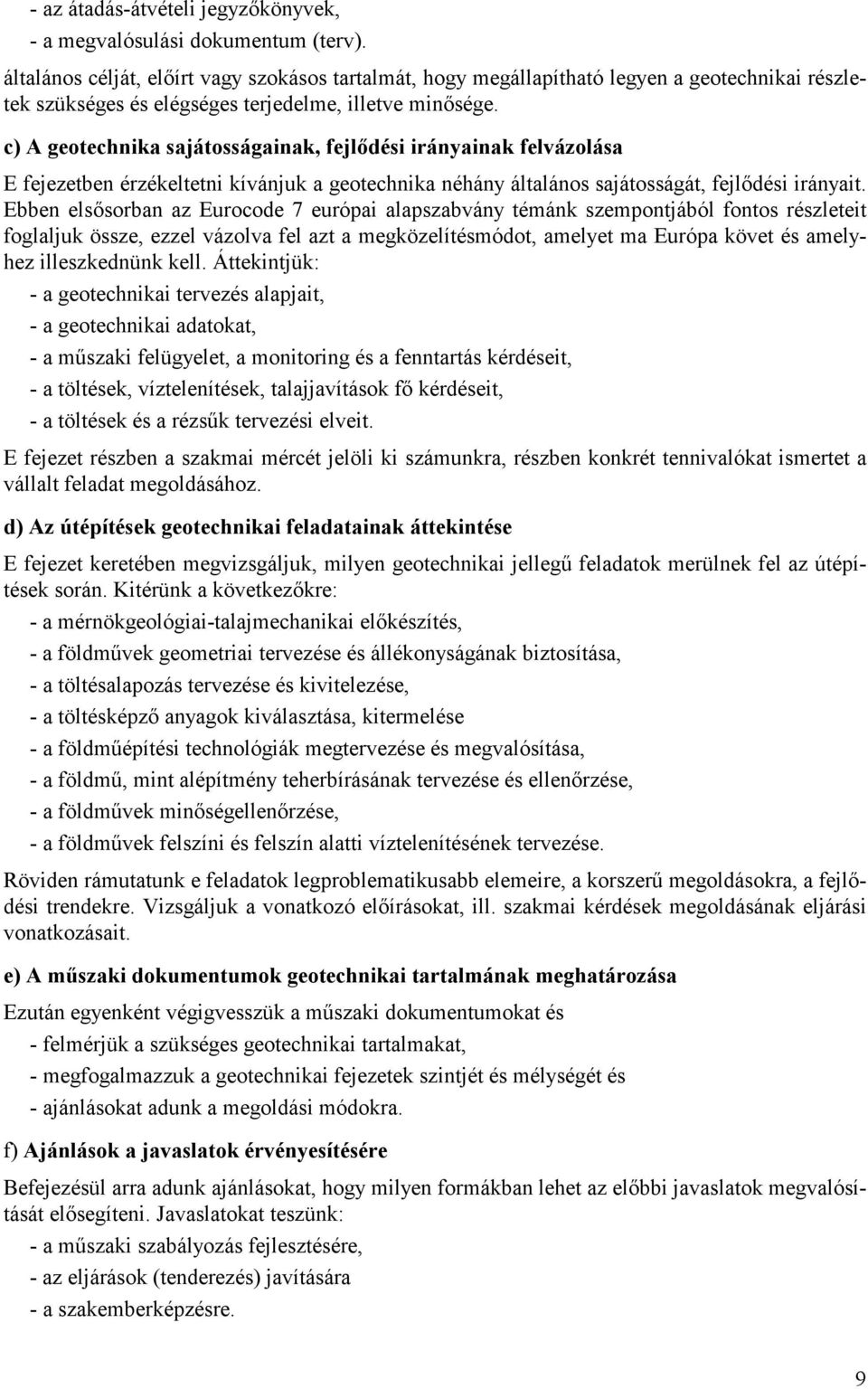 - az átadás-átvételi jegyzőkönyvek,
- a megvalósulási dokumentum (terv).
általános célját, előírt vagy szokásos tartalmát, hogy megállapítható legyen a geotechnikai részletek szükséges és elégséges terjedelme, illetve minősége.

c) A geotechnika sajátosságainak, fejlődési irányainak felvázolása

E fejezetben érzékeltetni kívánjuk a geotechnika néhány általános sajátosságát, fejlődési irányait. Ebben elsősorban az Eurocode 7 európai alapszabvány témánk szempontjából fontos részleteit foglaljuk össze, ezzel vázolva fel azt a megközelítésmódot, amelyet ma Európa követ és amelyhez illeszkednünk kell. Áttekintjük:
- a geotechnikai tervezés alapjait,
- a geotechnikai adatokat,
- a műszaki felügyelet, a monitoring és a fenntartás kérdéseit,
- a töltések, víztelenítések, talajjavítások fő kérdéseit,
- a töltések és a rézsűk tervezési elveit.
E fejezet részben a szakmai mércét jelöli ki számunkra, részben konkrét tennivalókat ismertet a vállalt feladat megoldásához.

d) Az útépítések geotechnikai feladatainak áttekintése

E fejezet keretében megvizsgáljuk, milyen geotechnikai jellegű feladatok merülnek fel az útépítések során. Kitérünk a következőkre:
- a mérnökgeológiai-talajmechanikai előkészítés,
- a földművek geometriai tervezése és állékonyságának biztosítása,
- a töltésalapozás tervezése és kivitelezése,
- a töltésképző anyagok kiválasztása, kitermelése
- a földműépítési technológiák megtervezése és megvalósítása,
- a földmű, mint alépítmény teherbírásának tervezése és ellenőrzése,
- a földművek minőségellenőrzése,
- a földművek felszíni és felszín alatti víztelenítésének tervezése.
Röviden rámutatunk e feladatok legproblematikusabb elemeire, a korszerű megoldásokra, a fejlődési trendekre. Vizsgáljuk a vonatkozó előírásokat, ill. szakmai kérdések megoldásának eljárási vonatkozásait.

e) A műszaki dokumentumok geotechnikai tartalmának meghatározása

Ezután egyenként végigvesszük a műszaki dokumentumokat és
- felmérjük a szükséges geotechnikai tartalmakat,
- megfogalmazzuk a geotechnikai fejezetek szintjét és mélységét és
- ajánlásokat adunk a megoldási módokra.

f) Ajánlások a javaslatok érvényesítésére

Befejezésül arra adunk ajánlásokat, hogy milyen formákban lehet az előbbi javaslatok megvalósítását elősegíteni. Javaslatokat teszünk:
- a műszaki szabályozás fejlesztésére,
- az eljárások (tenderezés) javítására
- a szakemberképzésre.

9